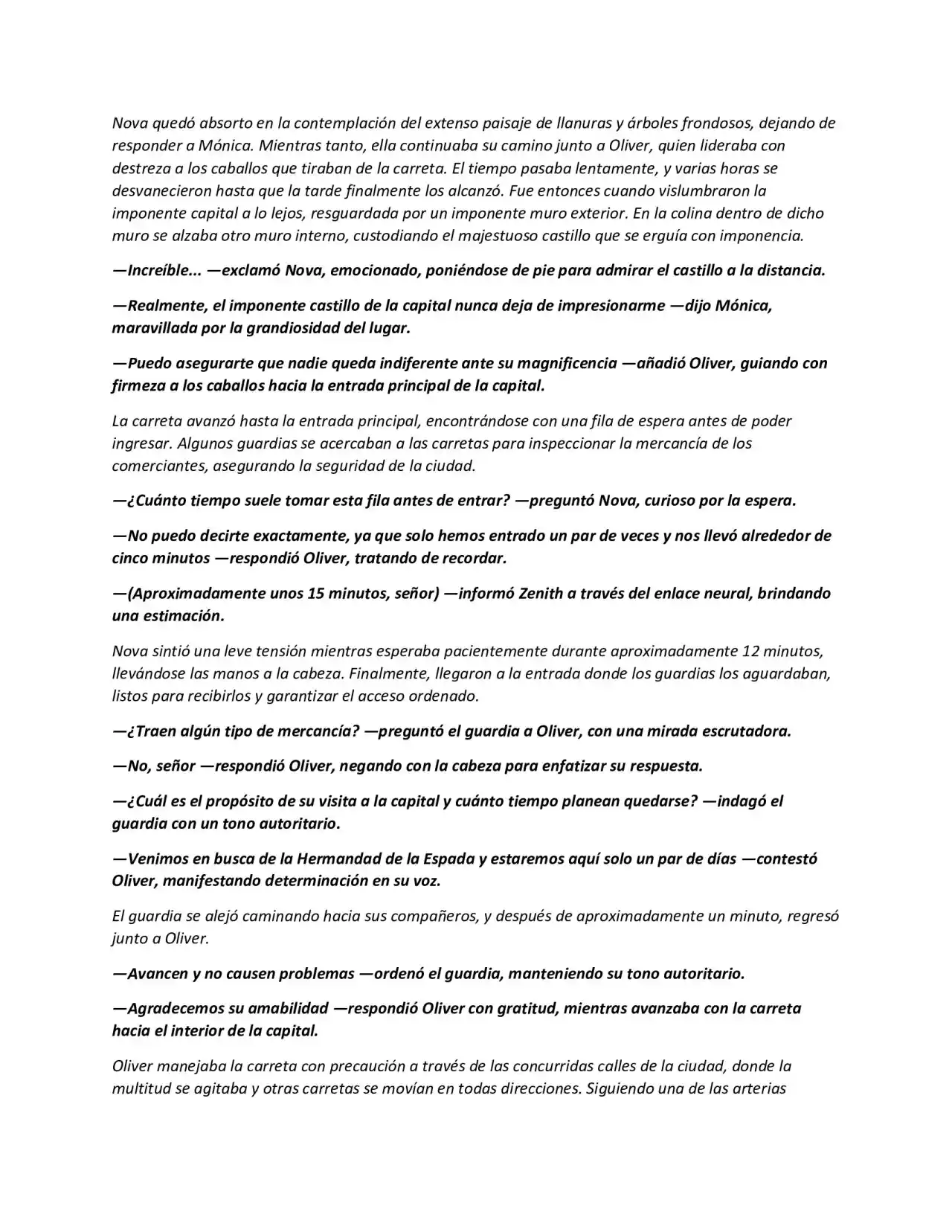 Nova quedó absorto en la contemplación del extenso paisaje de llanuras y árboles frondosos, dejando de responder a Mónica. Mientras tanto, ella continuaba su camino junto a Oliver, quien lideraba con destreza a los caballos que tiraban de la carreta. El tiempo pasaba lentamente, y varias horas se desvanecieron hasta que la tarde finalmente los alcanzó. Fue entonces cuando vislumbraron la imponente capital a lo lejos, resguardada por un imponente muro exterior. En la colina dentro de dicho muro se alzaba otro muro interno, custodiando el majestuoso castillo que se erguía con imponencia.

—Increíble... —exclamó Nova, emocionado, poniéndose de pie para admirar el castillo a la distancia.

—Realmente, el imponente castillo de la capital nunca deja de impresionarme —dijo Mónica, maravillada por la grandiosidad del lugar.

—Puedo asegurarte que nadie queda indiferente ante su magnificencia —añadió Oliver, guiando con firmeza a los caballos hacia la entrada principal de la capital.

La carreta avanzó hasta la entrada principal, encontrándose con una fila de espera antes de poder ingresar. Algunos guardias se acercaban a las carretas para inspeccionar la mercancía de los comerciantes, asegurando la seguridad de la ciudad.

—¿Cuánto tiempo suele tomar esta fila antes de entrar? —preguntó Nova, curioso por la espera.

—No puedo decirte exactamente, ya que solo hemos entrado un par de veces y nos llevó alrededor de cinco minutos —respondió Oliver, tratando de recordar.

—(Aproximadamente unos 15 minutos, señor) —informó Zenith a través del enlace neural, brindando una estimación.

Nova sintió una leve tensión mientras esperaba pacientemente durante aproximadamente 12 minutos, llevándose las manos a la cabeza. Finalmente, llegaron a la entrada donde los guardias los aguardaban, listos para recibirlos y garantizar el acceso ordenado.

—¿Traen algún tipo de mercancía? —preguntó el guardia a Oliver, con una mirada escrutadora.

—No, señor —respondió Oliver, negando con la cabeza para enfatizar su respuesta.

—¿Cuál es el propósito de su visita a la capital y cuánto tiempo planean quedarse? —indagó el guardia con un tono autoritario.

—Venimos en busca de la Hermandad de la Espada y estaremos aquí solo un par de días —contestó Oliver, manifestando determinación en su voz.

El guardia se alejó caminando hacia sus compañeros, y después de aproximadamente un minuto, regresó junto a Oliver.

—Avancen y no causen problemas —ordenó el guardia, manteniendo su tono autoritario.

—Agradecemos su amabilidad —respondió Oliver con gratitud, mientras avanzaba con la carreta hacia el interior de la capital.

Oliver manejaba la carreta con precaución a través de las concurridas calles de la ciudad, donde la multitud se agitaba y otras carretas se movían en todas direcciones. Siguiendo una de las arterias